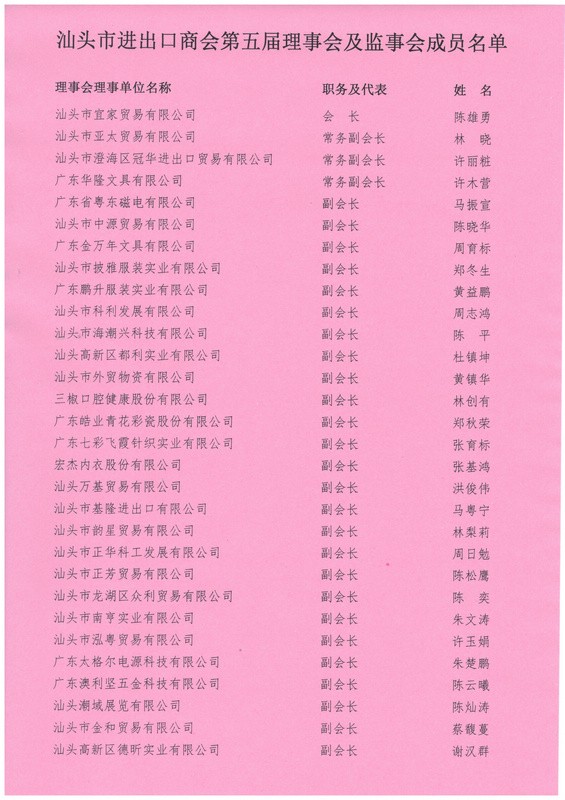 汕头市进出口商会第五届理事会及监事会成员名单

| 理事会理事单位名称 | 职务及代表 | 姓　名 |
|---|---|---|
| 汕头市宜家贸易有限公司 | 会　长 | 陈雄勇 |
| 汕头市亚太贸易有限公司 | 常务副会长 | 林　晓 |
| 汕头市澄海区冠华进出口贸易有限公司 | 常务副会长 | 许丽桩 |
| 广东华隆文具有限公司 | 常务副会长 | 许木营 |
| 广东省粤东磁电有限公司 | 副会长 | 马振宣 |
| 汕头市中源贸易有限公司 | 副会长 | 陈晓华 |
| 广东金万年文具有限公司 | 副会长 | 周育标 |
| 汕头市披雅服装实业有限公司 | 副会长 | 郑冬生 |
| 广东鹏升服装实业有限公司 | 副会长 | 黄益鹏 |
| 汕头市科利发展有限公司 | 副会长 | 周志鸿 |
| 汕头市海潮兴科技有限公司 | 副会长 | 陈　平 |
| 汕头高新区都利实业有限公司 | 副会长 | 杜镇坤 |
| 汕头市外贸物资有限公司 | 副会长 | 黄镇华 |
| 三椒口腔健康股份有限公司 | 副会长 | 林创有 |
| 广东皓业青花彩瓷股份有限公司 | 副会长 | 郑秋荣 |
| 广东七彩飞霞针织实业有限公司 | 副会长 | 张育标 |
| 宏杰内衣股份有限公司 | 副会长 | 张基鸿 |
| 汕头万基贸易有限公司 | 副会长 | 洪俊伟 |
| 汕头市基隆进出口有限公司 | 副会长 | 马粤宁 |
| 汕头市韵星贸易有限公司 | 副会长 | 林梨莉 |
| 汕头市正华科工发展有限公司 | 副会长 | 周日勉 |
| 汕头市正芳贸易有限公司 | 副会长 | 陈松鹰 |
| 汕头市龙湖区众利贸易有限公司 | 副会长 | 陈　奕 |
| 汕头市南亨实业有限公司 | 副会长 | 朱文涛 |
| 汕头市泓粤贸易有限公司 | 副会长 | 许玉娟 |
| 广东太格尔电源科技有限公司 | 副会长 | 朱楚鹏 |
| 广东澳利坚五金科技有限公司 | 副会长 | 陈云曦 |
| 汕头潮域展览有限公司 | 副会长 | 陈灿涛 |
| 汕头市金和贸易有限公司 | 副会长 | 蔡馥蔓 |
| 汕头高新区德昕实业有限公司 | 副会长 | 谢汉群 |